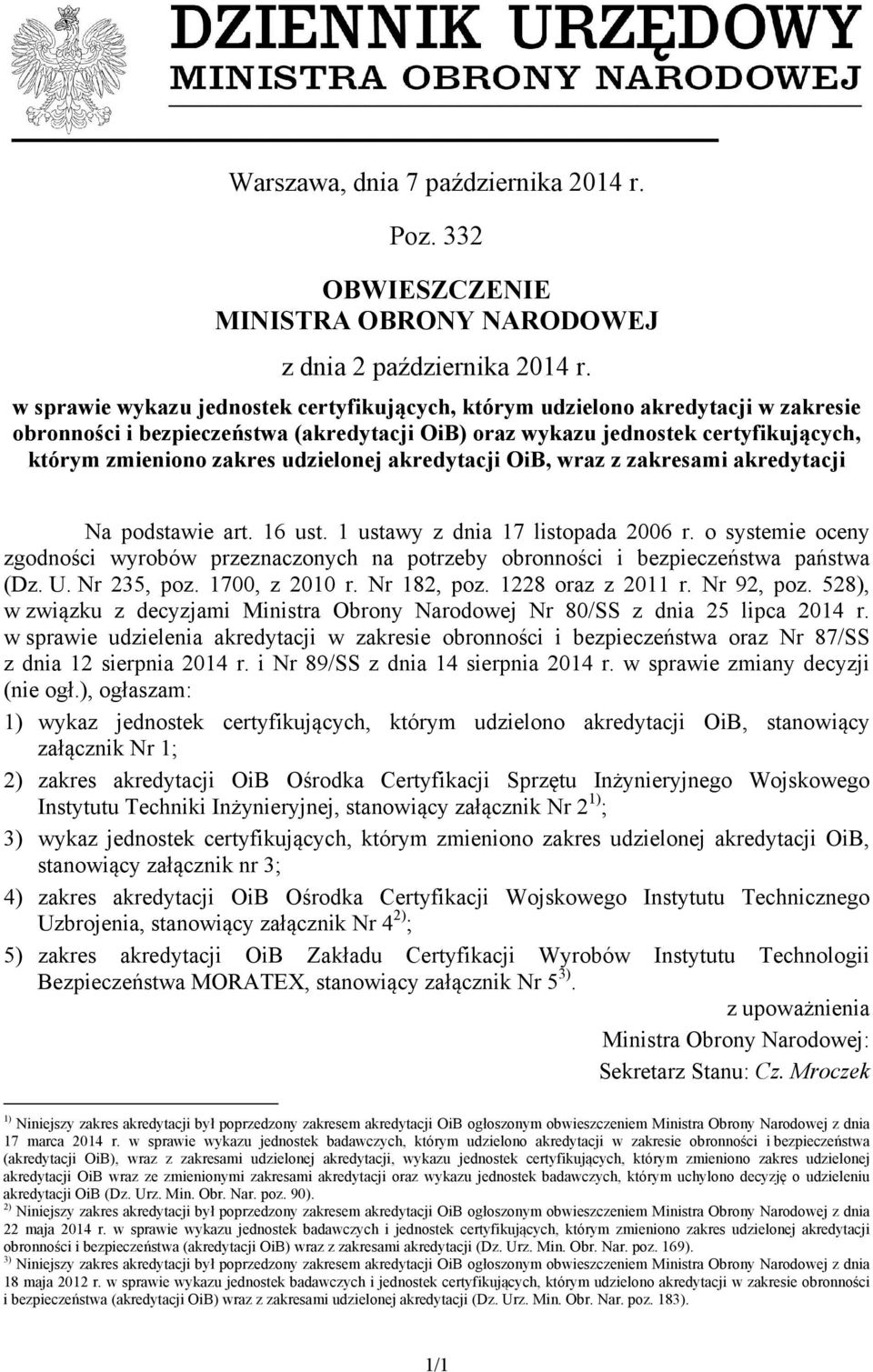 DZIENNIK URZĘDOWY
MINISTRA OBRONY NARODOWEJ

Warszawa, dnia 7 października 2014 r.

Poz. 332

OBWIESZCZENIE
MINISTRA OBRONY NARODOWEJ

z dnia 2 października 2014 r.

w sprawie wykazu jednostek certyfikujących, którym udzielono akredytacji w zakresie obronności i bezpieczeństwa (akredytacji OiB) oraz wykazu jednostek certyfikujących, którym zmieniono zakres udzielonej akredytacji OiB, wraz z zakresami akredytacji

Na podstawie art. 16 ust. 1 ustawy z dnia 17 listopada 2006 r. o systemie oceny zgodności wyrobów przeznaczonych na potrzeby obronności i bezpieczeństwa państwa (Dz. U. Nr 235, poz. 1700, z 2010 r. Nr 182, poz. 1228 oraz z 2011 r. Nr 92, poz. 528), w związku z decyzjami Ministra Obrony Narodowej Nr 80/SS z dnia 25 lipca 2014 r. w sprawie udzielenia akredytacji w zakresie obronności i bezpieczeństwa oraz Nr 87/SS z dnia 12 sierpnia 2014 r. i Nr 89/SS z dnia 14 sierpnia 2014 r. w sprawie zmiany decyzji (nie ogł.), ogłaszam:

1) wykaz jednostek certyfikujących, którym udzielono akredytacji OiB, stanowiący załącznik Nr 1;

2) zakres akredytacji OiB Ośrodka Certyfikacji Sprzętu Inżynieryjnego Wojskowego Instytutu Techniki Inżynieryjnej, stanowiący załącznik Nr 2 $^{1)}$;

3) wykaz jednostek certyfikujących, którym zmieniono zakres udzielonej akredytacji OiB, stanowiący załącznik nr 3;

4) zakres akredytacji OiB Ośrodka Certyfikacji Wojskowego Instytutu Technicznego Uzbrojenia, stanowiący załącznik Nr 4 $^{2)}$;

5) zakres akredytacji OiB Zakładu Certyfikacji Wyrobów Instytutu Technologii Bezpieczeństwa MORATEX, stanowiący załącznik Nr 5 $^{3)}$.

z upoważnienia
Ministra Obrony Narodowej:
Sekretarz Stanu: Cz. Mroczek

$^{1)}$ Niniejszy zakres akredytacji był poprzedzony zakresem akredytacji OiB ogłoszonym obwieszczeniem Ministra Obrony Narodowej z dnia 17 marca 2014 r. w sprawie wykazu jednostek badawczych, którym udzielono akredytacji w zakresie obronności i bezpieczeństwa (akredytacji OiB), wraz z zakresami udzielonej akredytacji, wykazu jednostek certyfikujących, którym zmieniono zakres udzielonej akredytacji OiB wraz ze zmienionymi zakresami akredytacji oraz wykazu jednostek badawczych, którym uchylono decyzję o udzieleniu akredytacji OiB (Dz. Urz. Min. Obr. Nar. poz. 90).
$^{2)}$ Niniejszy zakres akredytacji był poprzedzony zakresem akredytacji OiB ogłoszonym obwieszczeniem Ministra Obrony Narodowej z dnia 22 maja 2014 r. w sprawie wykazu jednostek badawczych i jednostek certyfikujących, którym zmieniono zakres udzielonej akredytacji obronności i bezpieczeństwa (akredytacji OiB) wraz z zakresami akredytacji (Dz. Urz. Min. Obr. Nar. poz. 169).
$^{3)}$ Niniejszy zakres akredytacji był poprzedzony zakresem akredytacji OiB ogłoszonym obwieszczeniem Ministra Obrony Narodowej z dnia 18 maja 2012 r. w sprawie wykazu jednostek badawczych i jednostek certyfikujących, którym udzielono akredytacji w zakresie obronności i bezpieczeństwa (akredytacji OiB) wraz z zakresami udzielonej akredytacji (Dz. Urz. Min. Obr. Nar. poz. 183).

1/1